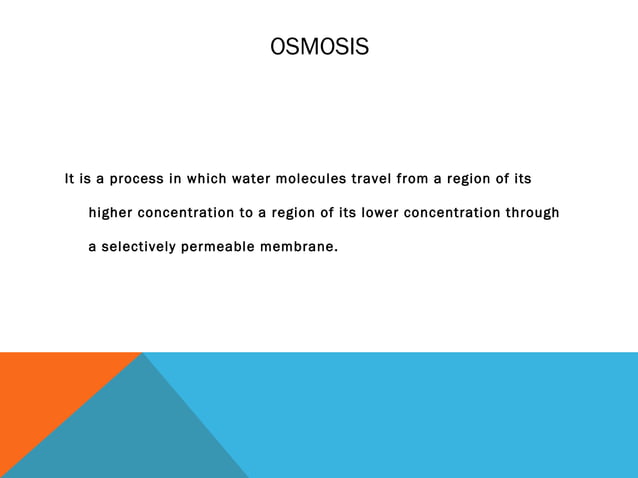 OSMOSIS

It is a process in which water molecules travel from a region of its higher concentration to a region of its lower concentration through a selectively permeable membrane.